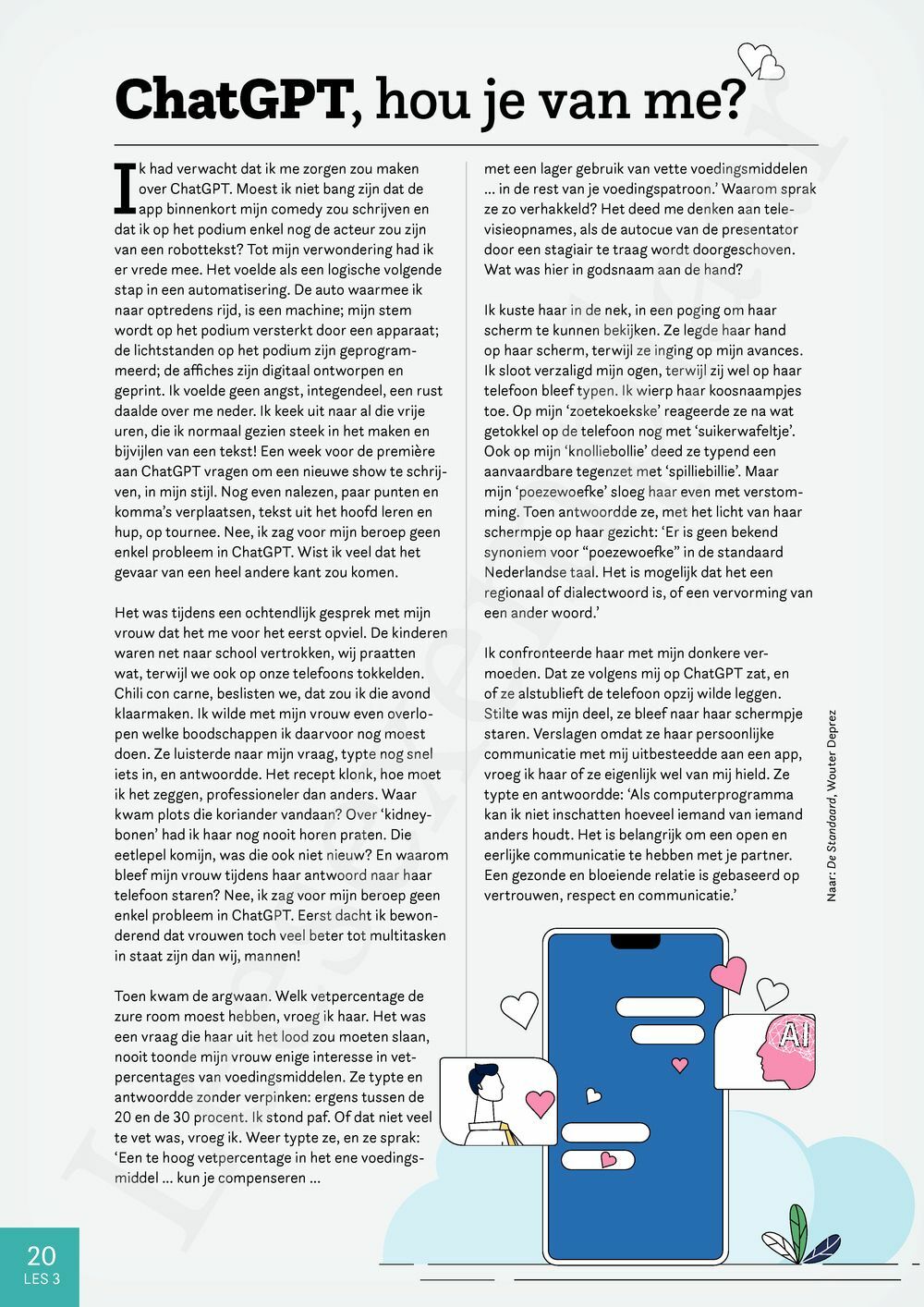 ChatGPT, hou je van me?

Ik had verwacht dat ik me zorgen zou maken over ChatGPT. Moest ik niet bang zijn dat de app binnenkort mijn comedy zou schrijven en dat ik op het podium enkel nog de acteur zou zijn van een robottekst? Tot mijn verwondering had ik er vrede mee. Het voelde als een logische volgende stap in een automatisering. De auto waarmee ik naar optredens rijd, is een machine; mijn stem wordt op het podium versterkt door een apparaat; de lichtstanden op het podium zijn geprogrammeerd; de affiches zijn digitaal ontworpen en geprint. Ik voelde geen angst, integendeel, een rust daalde over me neder. Ik keek uit naar al die vrije uren, die ik normaal gezien steek in het maken en bijvijlen van een tekst! Een week voor de première aan ChatGPT vragen om een nieuwe show te schrijven, in mijn stijl. Nog even nalezen, paar punten en komma's verplaatsen, tekst uit het hoofd leren en hup, op tournee. Nee, ik zag voor mijn beroep geen enkel probleem in ChatGPT. Wist ik veel dat het gevaar van een heel andere kant zou komen.

Het was tijdens een ochtendlijk gesprek met mijn vrouw dat het me voor het eerst opviel. De kinderen waren net naar school vertrokken, wij praatten wat, terwijl we ook op onze telefoons tokkelden. Chili con carne, beslisten we, dat zou ik die avond klaarmaken. Ik wilde met mijn vrouw even overlopen welke boodschappen ik daarvoor nog moest doen. Ze luisterde naar mijn vraag, typte nog snel iets in, en antwoordde. Het recept klonk, hoe moet ik het zeggen, professioneler dan anders. Waar kwam plots die koriander vandaan? Over 'kidneybonen' had ik haar nog nooit horen praten. Die eetlepel komijn, was die ook niet nieuw? En waarom bleef mijn vrouw tijdens haar antwoord naar haar telefoon staren? Nee, ik zag voor mijn beroep geen enkel probleem in ChatGPT. Eerst dacht ik bewonderend dat vrouwen toch veel beter tot multitasken in staat zijn dan wij, mannen!

Toen kwam de argwaan. Welk vetpercentage de zure room moest hebben, vroeg ik haar. Het was een vraag die haar uit het lood zou moeten slaan, nooit toonde mijn vrouw enige interesse in vetpercentages van voedingsmiddelen. Ze typte en antwoordde zonder verpinken: ergens tussen de 20 en de 30 procent. Ik stond paf. Of dat niet veel te vet was, vroeg ik. Weer typte ze, en ze sprak: 'Een te hoog vetpercentage in het ene voedingsmiddel ... kun je compenseren ...

met een lager gebruik van vette voedingsmiddelen ... in de rest van je voedingspatroon.' Waarom sprak ze zo verhakkeld? Het deed me denken aan televisieopnames, als de autocue van de presentator door een stagiair te traag wordt doorgeschoven. Wat was hier in godsnaam aan de hand?

Ik kuste haar in de nek, in een poging om haar scherm te kunnen bekijken. Ze legde haar hand op haar scherm, terwijl ze inging op mijn avances. Ik sloot verzaligd mijn ogen, terwijl zij wel op haar telefoon bleef typen. Ik wierp haar koosnaampjes toe. Op mijn 'zoetekoekske' reageerde ze na wat getokkel op de telefoon nog met 'suikerwafeltje'. Ook op mijn 'knolliebollie' deed ze typend een aanvaardbare tegenzet met 'spilliebillie'. Maar mijn 'poezewoefke' sloeg haar even met verstomming. Toen antwoordde ze, met het licht van haar schermpje op haar gezicht: 'Er is geen bekend synoniem voor "poezewoefke" in de standaard Nederlandse taal. Het is mogelijk dat het een regionaal of dialectwoord is, of een vervorming van een ander woord.'

Ik confronteerde haar met mijn donkere vermoeden. Dat ze volgens mij op ChatGPT zat, en of ze alstublieft de telefoon opzij wilde leggen. Stilte was mijn deel, ze bleef naar haar schermpje staren. Verslagen omdat ze haar persoonlijke communicatie met mij uitbesteedde aan een app, vroeg ik haar of ze eigenlijk wel van mij hield. Ze typte en antwoordde: 'Als computerprogramma kan ik niet inschatten hoeveel iemand van iemand anders houdt. Het is belangrijk om een open en eerlijke communicatie te hebben met je partner. Een gezonde en bloeiende relatie is gebaseerd op vertrouwen, respect en communicatie.'

Naar: De Standaard, Wouter Deprez

AI

20
LES 3